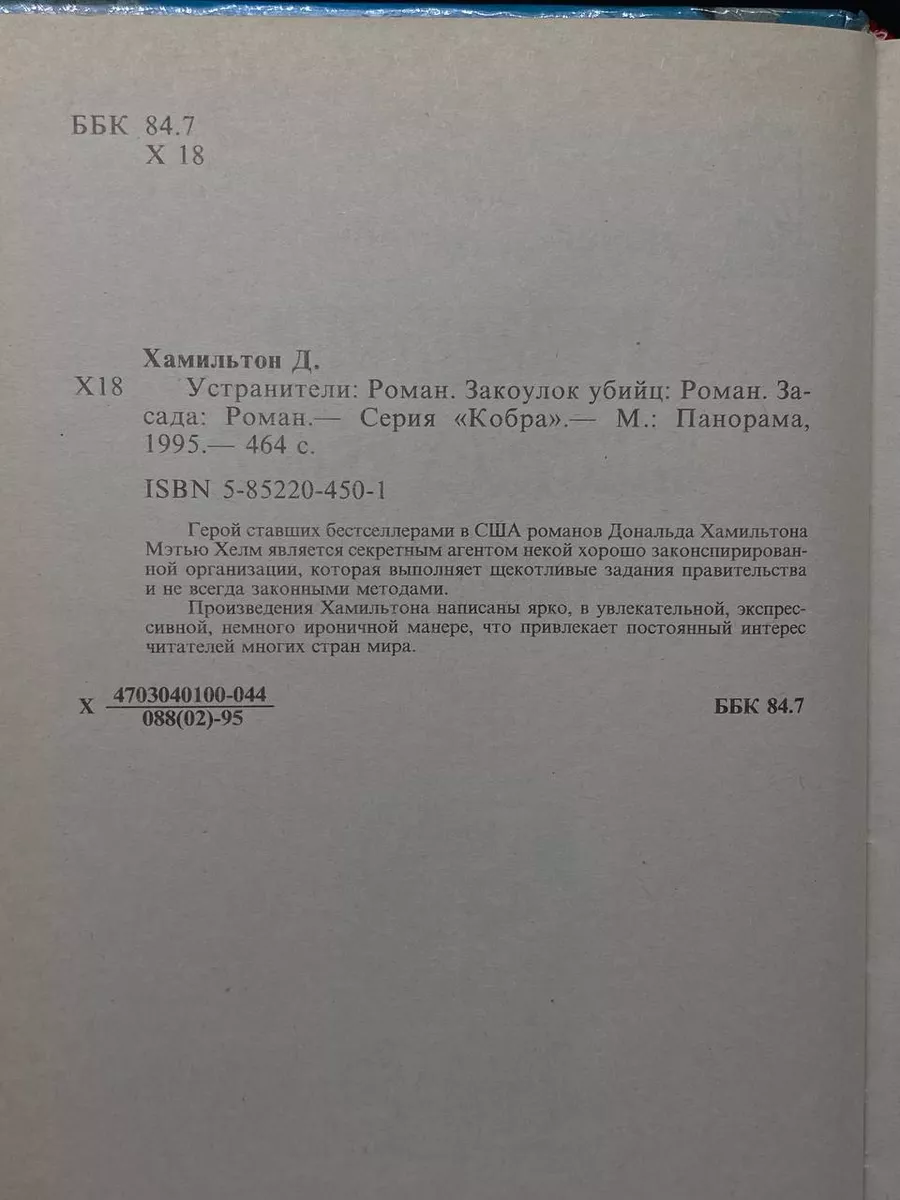 ББК 84.7
Х 18

Хамильтон Д.

Х18 Устранители: Роман. Закоулок убийц: Роман. Засада: Роман.— Серия «Кобра».— М.: Панорама, 1995.— 464 с.

ISBN 5-85220-450-1

Герой ставших бестселлерами в США романов Дональда Хамильтона Мэтью Хелм является секретным агентом некой хорошо законспирированной организации, которая выполняет щекотливые задания правительства и не всегда законными методами.

Произведения Хамильтона написаны ярко, в увлекательной, экспрессивной, немного ироничной манере, что привлекает постоянный интерес читателей многих стран мира.

Х $\frac{4703040100-044}{088(02)-95}$

ББК 84.7